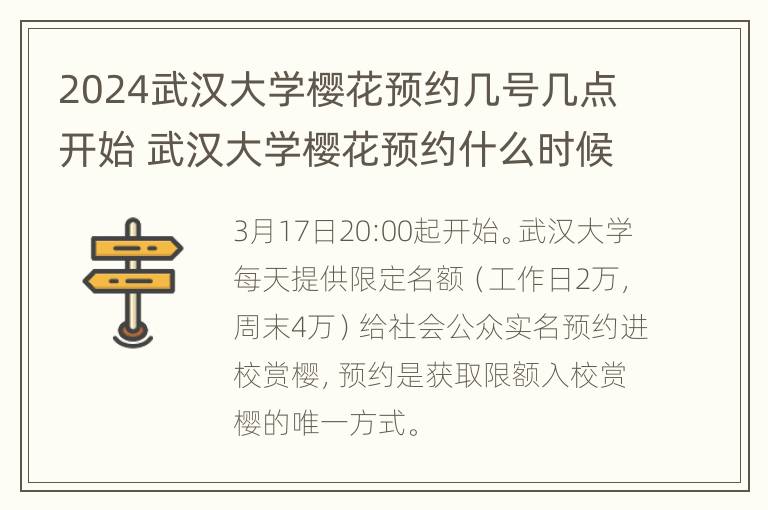 2024武汉大学樱花预约几号几点开始 武汉大学樱花预约什么时候

3月17日20:00起开始。武汉大学每天提供限定名额（工作日2万，周末4万）给社会公众实名预约进校赏樱，预约是获取限额入校赏樱的唯一方式。